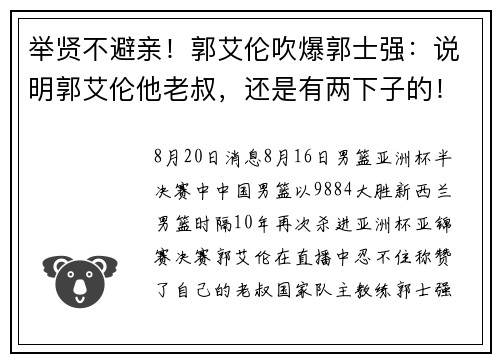 举贤不避亲！郭艾伦吹爆郭士强：说明郭艾伦他老叔，还是有两下子的！

8月20日消息8月16日男篮亚洲杯半决赛中中国男篮以9884大胜新西兰男篮时隔10年再次杀进亚洲杯亚锦赛决赛郭艾伦在直播中忍不住称赞了自己的老叔国家队主教练郭士强